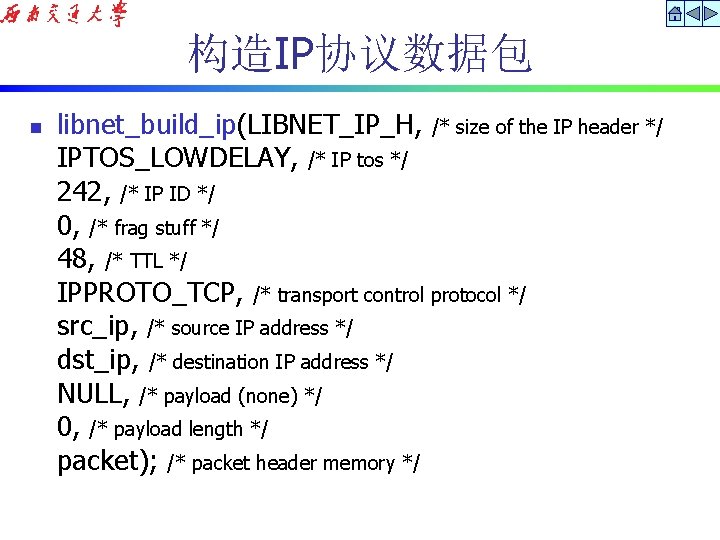 西南交通大学

构造IP协议数据包

libnet_build_ip(LIBNET_IP_H, /* size of the IP header */
IPTOS_LOWDELAY, /* IP tos */
242, /* IP ID */
0, /* frag stuff */
48, /* TTL */
IPPROTO_TCP, /* transport control protocol */
src_ip, /* source IP address */
dst_ip, /* destination IP address */
NULL, /* payload (none) */
0, /* payload length */
packet); /* packet header memory */